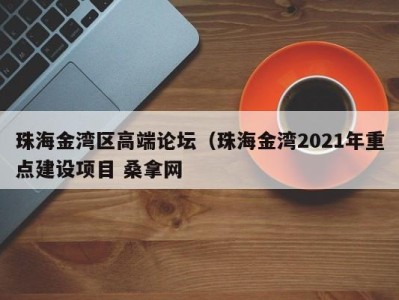 珠海金湾区高端论坛（珠海金湾2021年重点建设项目 桑拿网